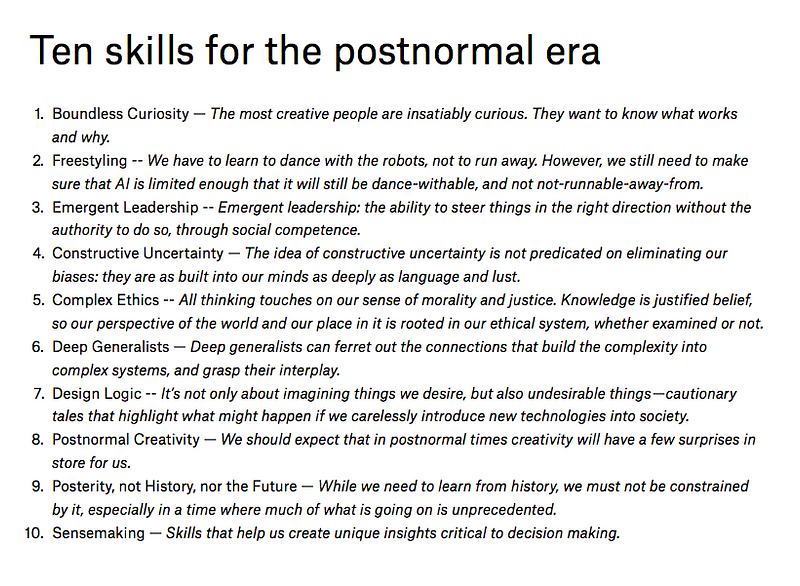 Ten skills for the postnormal era

1. Boundless Curiosity — The most creative people are insatiably curious. They want to know what works and why.
2. Freestyling -- We have to learn to dance with the robots, not to run away. However, we still need to make sure that AI is limited enough that it will still be dance-withable, and not not-runnable-away-from.
3. Emergent Leadership -- Emergent leadership: the ability to steer things in the right direction without the authority to do so, through social competence.
4. Constructive Uncertainty — The idea of constructive uncertainty is not predicated on eliminating our biases: they are as built into our minds as deeply as language and lust.
5. Complex Ethics -- All thinking touches on our sense of morality and justice. Knowledge is justified belief, so our perspective of the world and our place in it is rooted in our ethical system, whether examined or not.
6. Deep Generalists — Deep generalists can ferret out the connections that build the complexity into complex systems, and grasp their interplay.
7. Design Logic -- It's not only about imagining things we desire, but also undesirable things—cautionary tales that highlight what might happen if we carelessly introduce new technologies into society.
8. Postnormal Creativity — We should expect that in postnormal times creativity will have a few surprises in store for us.
9. Posterity, not History, nor the Future — While we need to learn from history, we must not be constrained by it, especially in a time where much of what is going on is unprecedented.
10. Sensemaking — Skills that help us create unique insights critical to decision making.